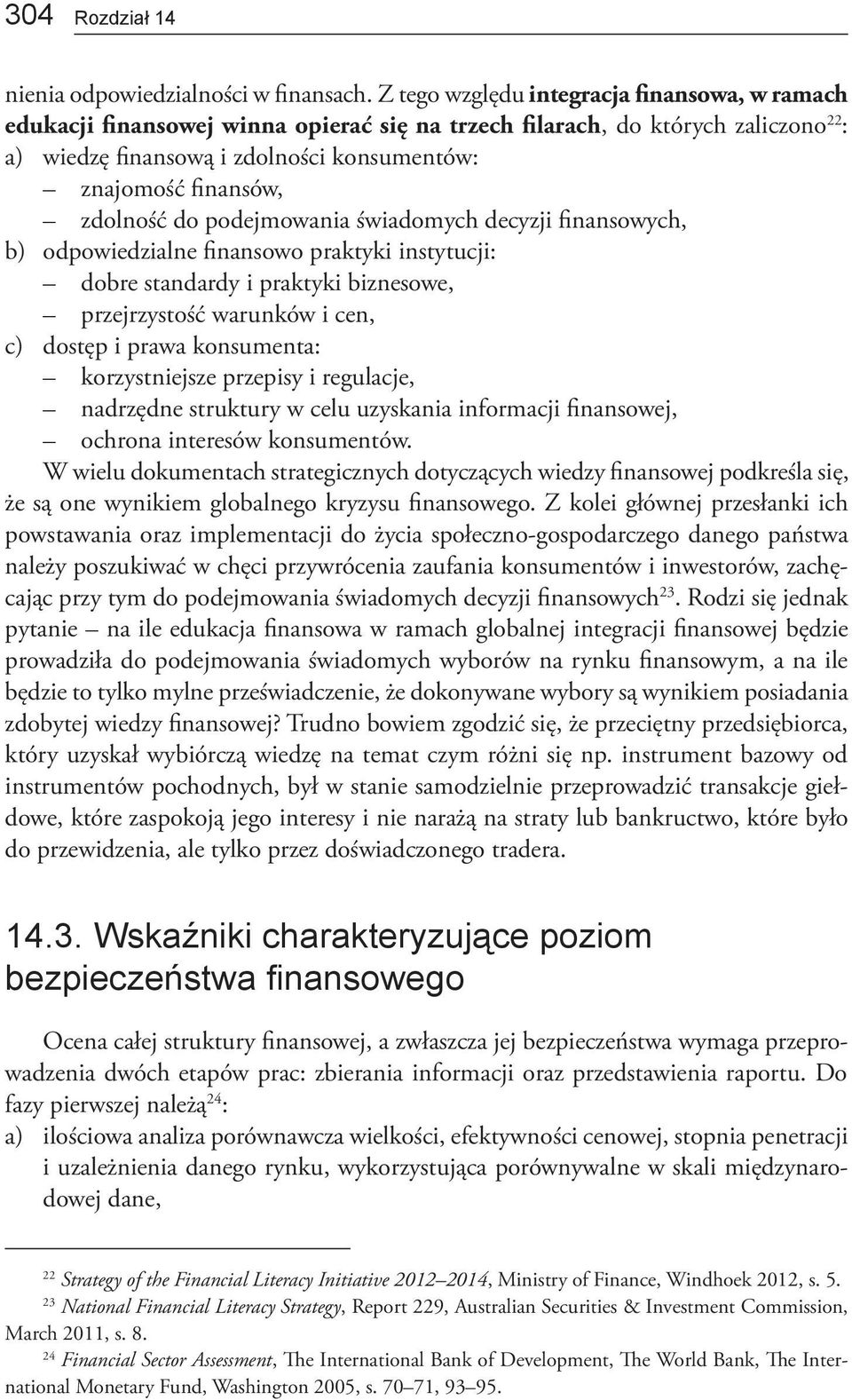 304 Rozdział 14

nienia odpowiedzialności w finansach. Z tego względu integracja finansowa, w ramach edukacji finansowej winna opierać się na trzech filarach, do których zaliczono$^{22}$:
a) wiedzę finansową i zdolności konsumentów:
– znajomość finansów,
– zdolność do podejmowania świadomych decyzji finansowych,
b) odpowiedzialne finansowo praktyki instytucji:
– dobre standardy i praktyki biznesowe,
– przejrzystość warunków i cen,
c) dostęp i prawa konsumenta:
– korzystniejsze przepisy i regulacje,
– nadrzędne struktury w celu uzyskania informacji finansowej,
– ochrona interesów konsumentów.

W wielu dokumentach strategicznych dotyczących wiedzy finansowej podkreśla się, że są one wynikiem globalnego kryzysu finansowego. Z kolei głównej przesłanki ich powstawania oraz implementacji do życia społeczno-gospodarczego danego państwa należy poszukiwać w chęci przywrócenia zaufania konsumentów i inwestorów, zachęcając przy tym do podejmowania świadomych decyzji finansowych$^{23}$. Rodzi się jednak pytanie – na ile edukacja finansowa w ramach globalnej integracji finansowej będzie prowadziła do podejmowania świadomych wyborów na rynku finansowym, a na ile będzie to tylko mylne przeświadczenie, że dokonywane wybory są wynikiem posiadania zdobytej wiedzy finansowej? Trudno bowiem zgodzić się, że przeciętny przedsiębiorca, który uzyskał wybiórczą wiedzę na temat czym różni się np. instrument bazowy od instrumentów pochodnych, był w stanie samodzielnie przeprowadzić transakcje giełdowe, które zaspokoją jego interesy i nie narażą na straty lub bankructwo, które było do przewidzenia, ale tylko przez doświadczonego tradera.

14.3. Wskaźniki charakteryzujące poziom bezpieczeństwa finansowego

Ocena całej struktury finansowej, a zwłaszcza jej bezpieczeństwa wymaga przeprowadzenia dwóch etapów prac: zbierania informacji oraz przedstawienia raportu. Do fazy pierwszej należą$^{24}$:
a) ilościowa analiza porównawcza wielkości, efektywności cenowej, stopnia penetracji i uzależnienia danego rynku, wykorzystująca porównywalne w skali międzynarodowej dane,

$^{22}$ Strategy of the Financial Literacy Initiative 2012–2014, Ministry of Finance, Windhoek 2012, s. 5.
$^{23}$ National Financial Literacy Strategy, Report 229, Australian Securities & Investment Commission, March 2011, s. 8.
$^{24}$ Financial Sector Assessment, The International Bank of Development, The World Bank, The International Monetary Fund, Washington 2005, s. 70–71, 93–95.